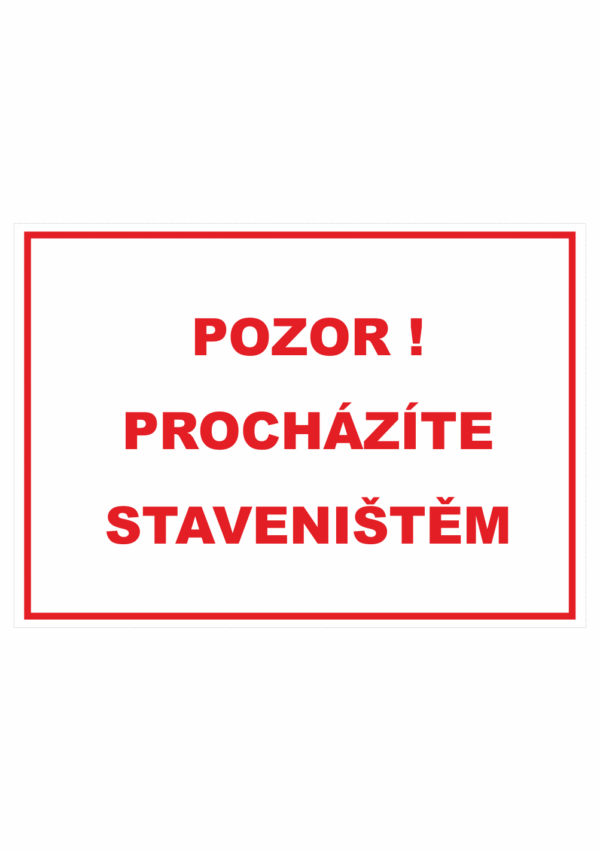 POZOR !
PROCHÁZÍTE
STAVENIŠTĚM